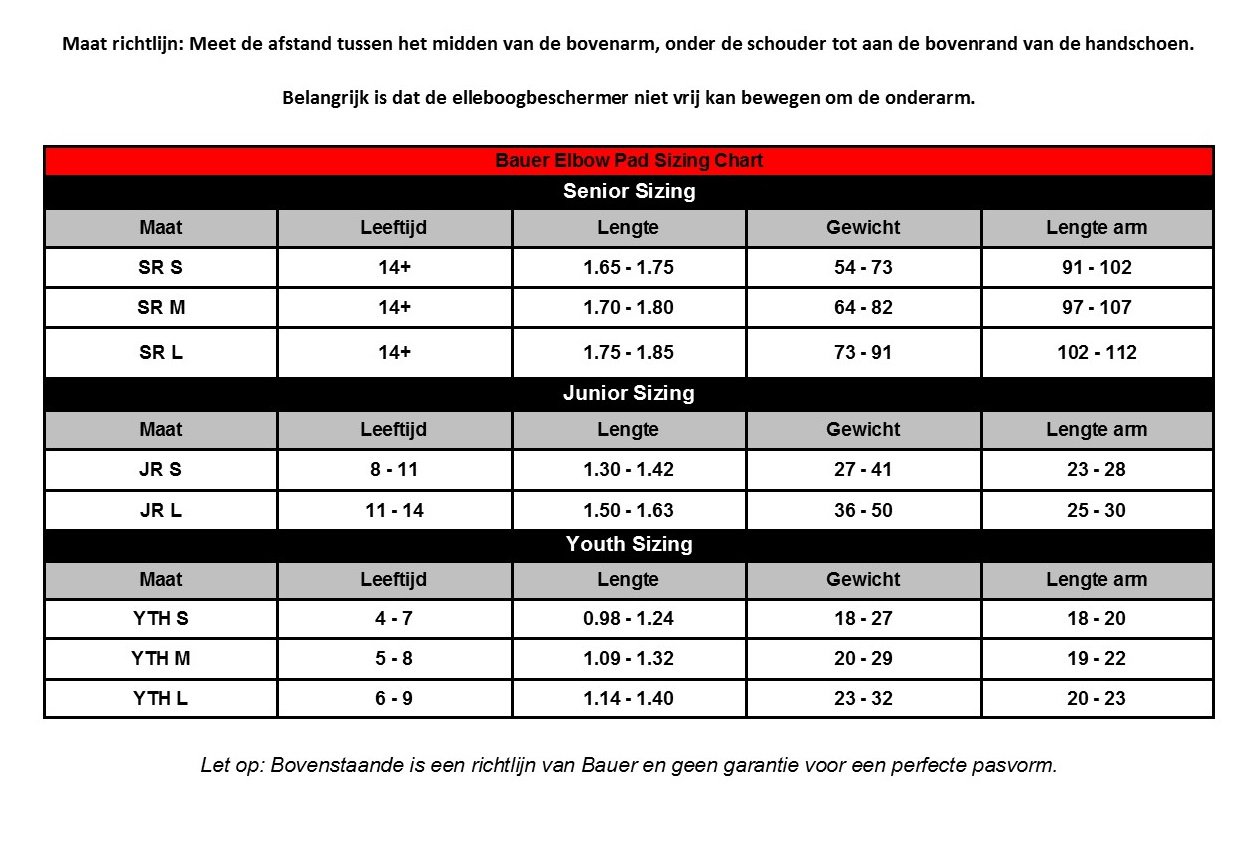 Maat richtlijn: Meet de afstand tussen het midden van de bovenarm, onder de schouder tot aan de bovenrand van de handschoen.

Belangrijk is dat de elleboogbeschermer niet vrij kan bewegen om de onderarm.

Bauer Elbow Pad Sizing Chart

Senior Sizing

| Maat | Leeftijd | Lengte | Gewicht | Lengte arm |
|---|---|---|---|---|
| SR S | 14+ | 1.65 - 1.75 | 54 - 73 | 91 - 102 |
| SR M | 14+ | 1.70 - 1.80 | 64 - 82 | 97 - 107 |
| SR L | 14+ | 1.75 - 1.85 | 73 - 91 | 102 - 112 |

Junior Sizing

| Maat | Leeftijd | Lengte | Gewicht | Lengte arm |
|---|---|---|---|---|
| JR S | 8 - 11 | 1.30 - 1.42 | 27 - 41 | 23 - 28 |
| JR L | 11 - 14 | 1.50 - 1.63 | 36 - 50 | 25 - 30 |

Youth Sizing

| Maat | Leeftijd | Lengte | Gewicht | Lengte arm |
|---|---|---|---|---|
| YTH S | 4 - 7 | 0.98 - 1.24 | 18 - 27 | 18 - 20 |
| YTH M | 5 - 8 | 1.09 - 1.32 | 20 - 29 | 19 - 22 |
| YTH L | 6 - 9 | 1.14 - 1.40 | 23 - 32 | 20 - 23 |

Let op: Bovenstaande is een richtlijn van Bauer en geen garantie voor een perfecte pasvorm.